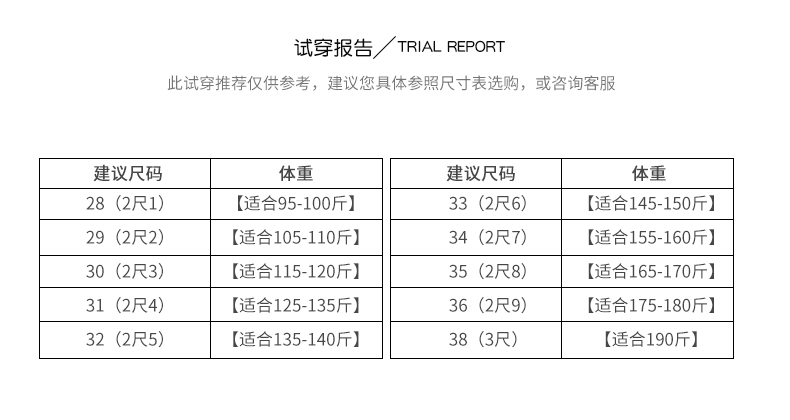 试穿报告／TRIAL REPORT

此试穿推荐仅供参考，建议您具体参照尺寸表选购，或咨询客服

| 建议尺码 | 体重 |
|---|---|
| 28（2尺1） | 【适合95-100斤】 |
| 29（2尺2） | 【适合105-110斤】 |
| 30（2尺3） | 【适合115-120斤】 |
| 31（2尺4） | 【适合125-135斤】 |
| 32（2尺5） | 【适合135-140斤】 |

| 建议尺码 | 体重 |
|---|---|
| 33（2尺6） | 【适合145-150斤】 |
| 34（2尺7） | 【适合155-160斤】 |
| 35（2尺8） | 【适合165-170斤】 |
| 36（2尺9） | 【适合175-180斤】 |
| 38（3尺） | 【适合190斤】 |